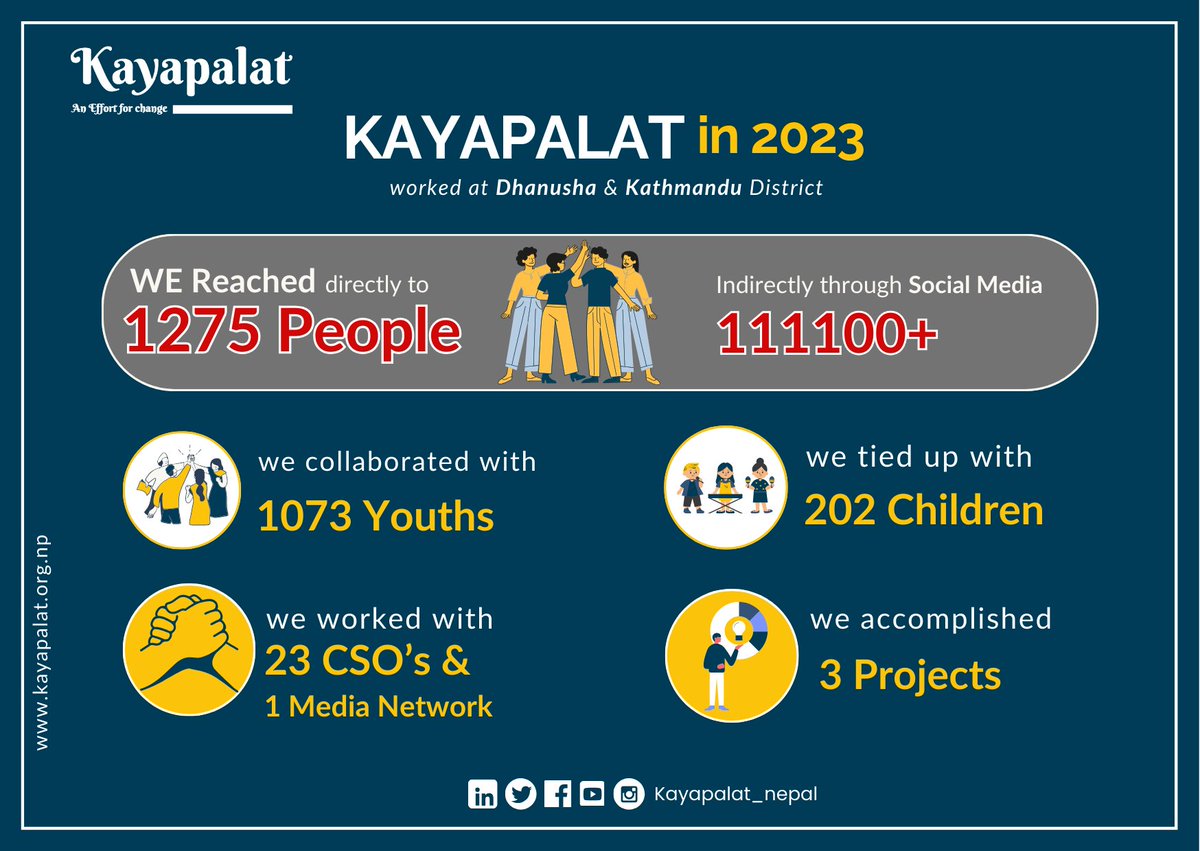 Kayapalat
An Effort for change

KAYAPALAT in 2023
worked at Dhanusha & Kathmandu District

WE Reached directly to
1275 People

Indirectly through Social Media
111100+

we collaborated with
1073 Youths

we tied up with
202 Children

we worked with
23 CSO's &
1 Media Network

we accomplished
3 Projects

www.kayapalat.org.np

Kayapalat_nepal